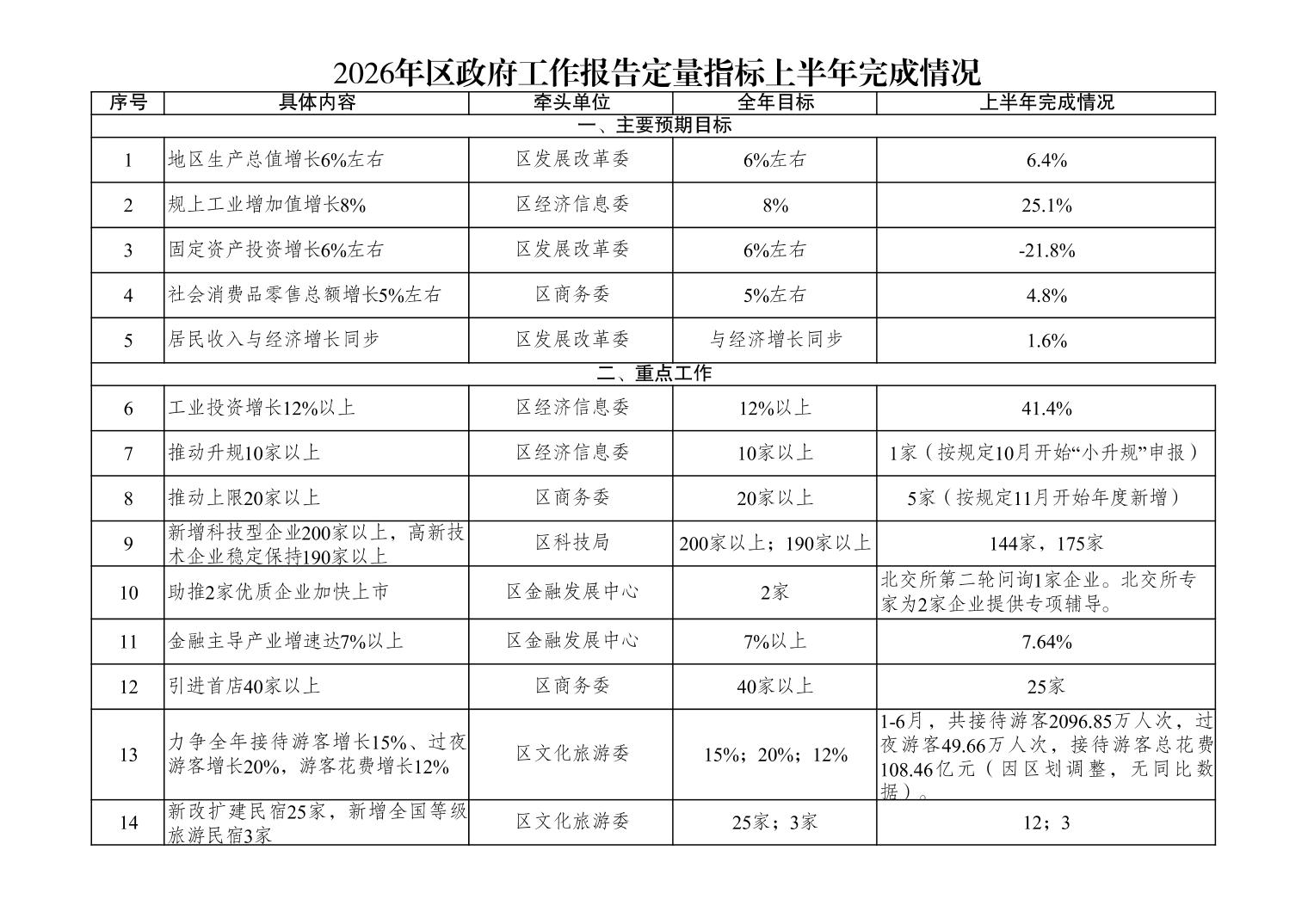 2026年区政府工作报告定量指标上半年完成情况

| 序号 | 具体内容 | 牵头单位 | 全年目标 | 上半年完成情况 |
|---|---|---|---|---|
| 一、主要预期目标 | | | | |
| 1 | 地区生产总值增长6%左右 | 区发展改革委 | 6%左右 | 6.4% |
| 2 | 规上工业增加值增长8% | 区经济信息委 | 8% | 25.1% |
| 3 | 固定资产投资增长6%左右 | 区发展改革委 | 6%左右 | -21.8% |
| 4 | 社会消费品零售总额增长5%左右 | 区商务委 | 5%左右 | 4.8% |
| 5 | 居民收入与经济增长同步 | 区发展改革委 | 与经济增长同步 | 1.6% |
| 二、重点工作 | | | | |
| 6 | 工业投资增长12%以上 | 区经济信息委 | 12%以上 | 41.4% |
| 7 | 推动升规10家以上 | 区经济信息委 | 10家以上 | 1家（按规定10月开始“小升规”申报） |
| 8 | 推动上限20家以上 | 区商务委 | 20家以上 | 5家（按规定11月开始年度新增） |
| 9 | 新增科技型企业200家以上，高新技术企业稳定保持190家以上 | 区科技局 | 200家以上；190家以上 | 144家，175家 |
| 10 | 助推2家优质企业加快上市 | 区金融发展中心 | 2家 | 北交所第二轮问询1家企业。北交所专家为2家企业提供专项辅导。 |
| 11 | 金融主导产业增速达7%以上 | 区金融发展中心 | 7%以上 | 7.64% |
| 12 | 引进首店40家以上 | 区商务委 | 40家以上 | 25家 |
| 13 | 力争全年接待游客增长15%、过夜游客增长20%，游客花费增长12% | 区文化旅游委 | 15%；20%；12% | 1-6月，共接待游客2096.85万人次，过夜游客49.66万人次，接待游客总花费108.46亿元（因区划调整，无同比数据）。 |
| 14 | 新改扩建民宿25家，新增全国等级旅游民宿3家 | 区文化旅游委 | 25家；3家 | 12；3 |